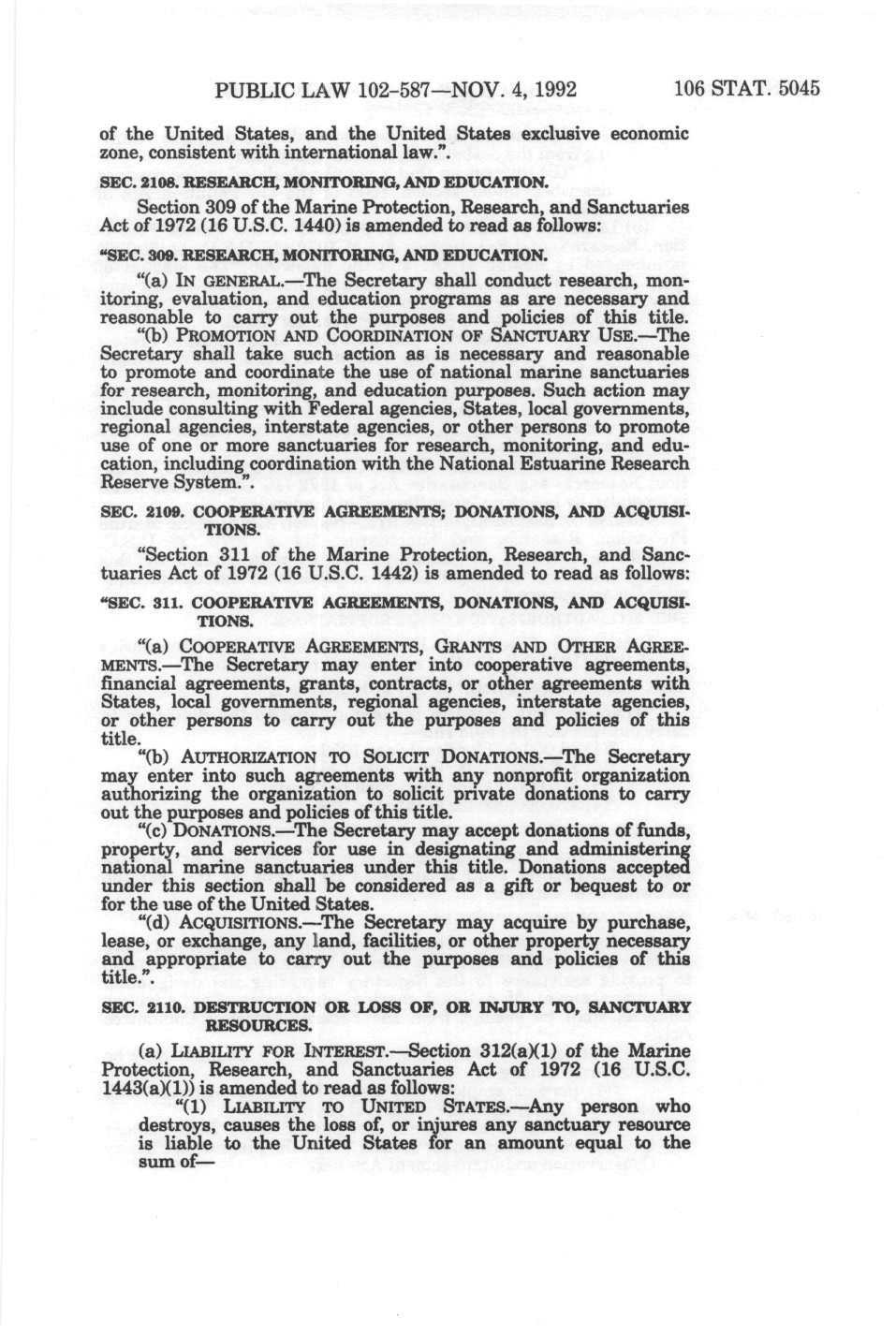 PUBLIC LAW 102-587—NOV. 4, 1992 106 STAT. 5045

of the United States, and the United States exclusive economic zone, consistent with international law.".

SEC. 2108. RESEARCH, MONITORING, AND EDUCATION.

Section 309 of the Marine Protection, Research, and Sanctuaries Act of 1972 (16 U.S.C. 1440) is amended to read as follows:

"SEC. 309. RESEARCH, MONITORING, AND EDUCATION.

"(a) IN GENERAL.—The Secretary shall conduct research, monitoring, evaluation, and education programs as are necessary and reasonable to carry out the purposes and policies of this title.

"(b) PROMOTION AND COORDINATION OF SANCTUARY USE.—The Secretary shall take such action as is necessary and reasonable to promote and coordinate the use of national marine sanctuaries for research, monitoring, and education purposes. Such action may include consulting with Federal agencies, States, local governments, regional agencies, interstate agencies, or other persons to promote use of one or more sanctuaries for research, monitoring, and education, including coordination with the National Estuarine Research Reserve System.".

SEC. 2109. COOPERATIVE AGREEMENTS; DONATIONS, AND ACQUISITIONS.

"Section 311 of the Marine Protection, Research, and Sanctuaries Act of 1972 (16 U.S.C. 1442) is amended to read as follows:

"SEC. 311. COOPERATIVE AGREEMENTS, DONATIONS, AND ACQUISITIONS.

"(a) COOPERATIVE AGREEMENTS, GRANTS AND OTHER AGREEMENTS.—The Secretary may enter into cooperative agreements, financial agreements, grants, contracts, or other agreements with States, local governments, regional agencies, interstate agencies, or other persons to carry out the purposes and policies of this title.

"(b) AUTHORIZATION TO SOLICIT DONATIONS.—The Secretary may enter into such agreements with any nonprofit organization authorizing the organization to solicit private donations to carry out the purposes and policies of this title.

"(c) DONATIONS.—The Secretary may accept donations of funds, property, and services for use in designating and administering national marine sanctuaries under this title. Donations accepted under this section shall be considered as a gift or bequest to or for the use of the United States.

"(d) ACQUISITIONS.—The Secretary may acquire by purchase, lease, or exchange, any land, facilities, or other property necessary and appropriate to carry out the purposes and policies of this title.".

SEC. 2110. DESTRUCTION OR LOSS OF, OR INJURY TO, SANCTUARY RESOURCES.

(a) LIABILITY FOR INTEREST.—Section 312(a)(1) of the Marine Protection, Research, and Sanctuaries Act of 1972 (16 U.S.C. 1443(a)(1)) is amended to read as follows:

"(1) LIABILITY TO UNITED STATES.—Any person who destroys, causes the loss of, or injures any sanctuary resource is liable to the United States for an amount equal to the sum of—